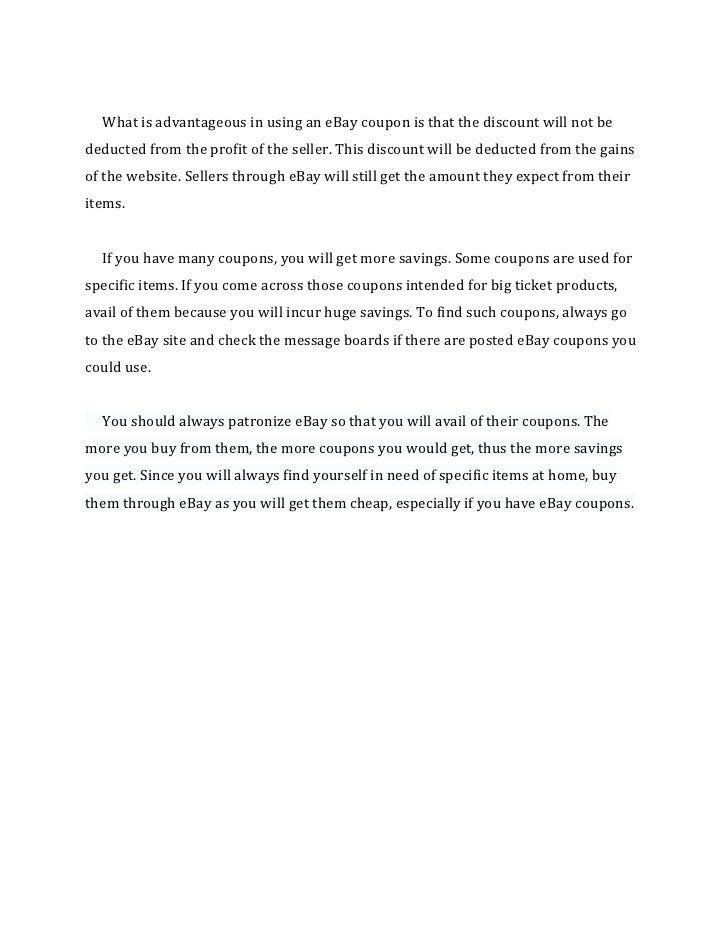 What is advantageous in using an eBay coupon is that the discount will not be deducted from the profit of the seller. This discount will be deducted from the gains of the website. Sellers through eBay will still get the amount they expect from their items.

If you have many coupons, you will get more savings. Some coupons are used for specific items. If you come across those coupons intended for big ticket products, avail of them because you will incur huge savings. To find such coupons, always go to the eBay site and check the message boards if there are posted eBay coupons you could use.

You should always patronize eBay so that you will avail of their coupons. The more you buy from them, the more coupons you would get, thus the more savings you get. Since you will always find yourself in need of specific items at home, buy them through eBay as you will get them cheap, especially if you have eBay coupons.